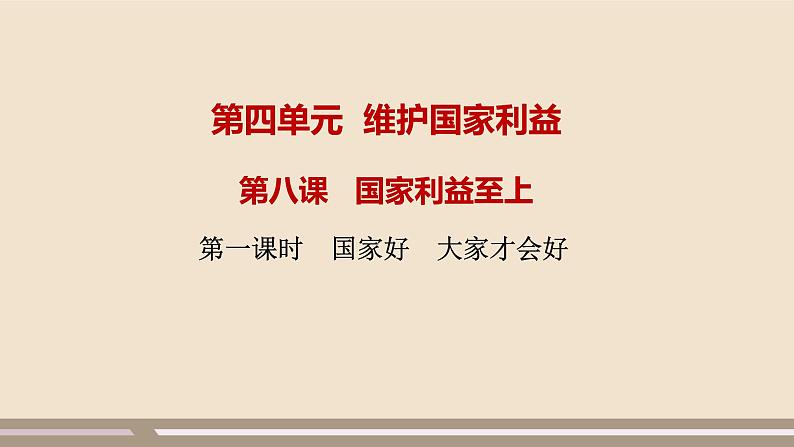 第四单元 维护国家利益

第八课 国家利益至上

第一课时 国家好 大家才会好